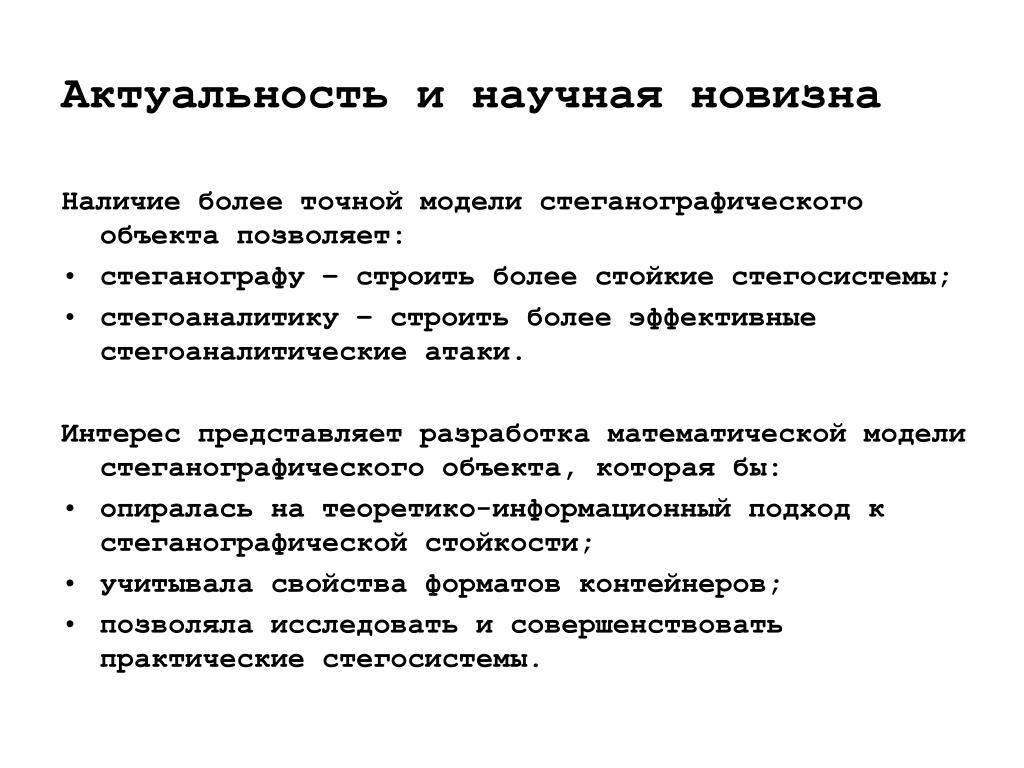 Актуальность и научная новизна

Наличие более точной модели стеганографического объекта позволяет:

• стеганографу – строить более стойкие стегосистемы;
• стегоаналитику – строить более эффективные стегоаналитические атаки.

Интерес представляет разработка математической модели стеганографического объекта, которая бы:

• опиралась на теоретико-информационный подход к стеганографической стойкости;
• учитывала свойства форматов контейнеров;
• позволяла исследовать и совершенствовать практические стегосистемы.